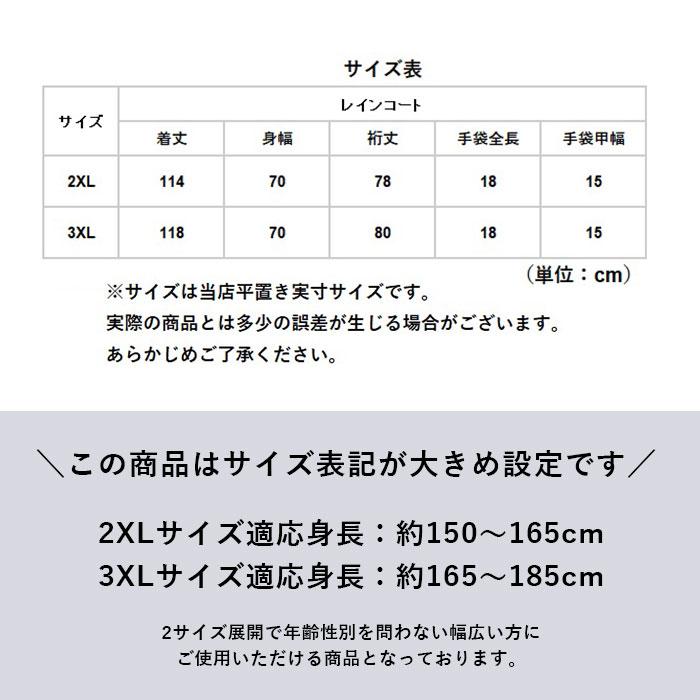 サイズ表

| サイズ | レインコート | | | | |
|---|---|---|---|---|---|
| | 着丈 | 身幅 | 裄丈 | 手袋全長 | 手袋甲幅 |
| 2XL | 114 | 70 | 78 | 18 | 15 |
| 3XL | 118 | 70 | 80 | 18 | 15 |

（単位：cm）

※サイズは当店平置き実寸サイズです。
実際の商品とは多少の誤差が生じる場合がございます。
あらかじめご了承ください。

＼この商品はサイズ表記が大きめ設定です／

2XLサイズ適応身長：約150～165cm
3XLサイズ適応身長：約165～185cm

2サイズ展開で年齢性別を問わない幅広い方に
ご使用いただける商品となっております。